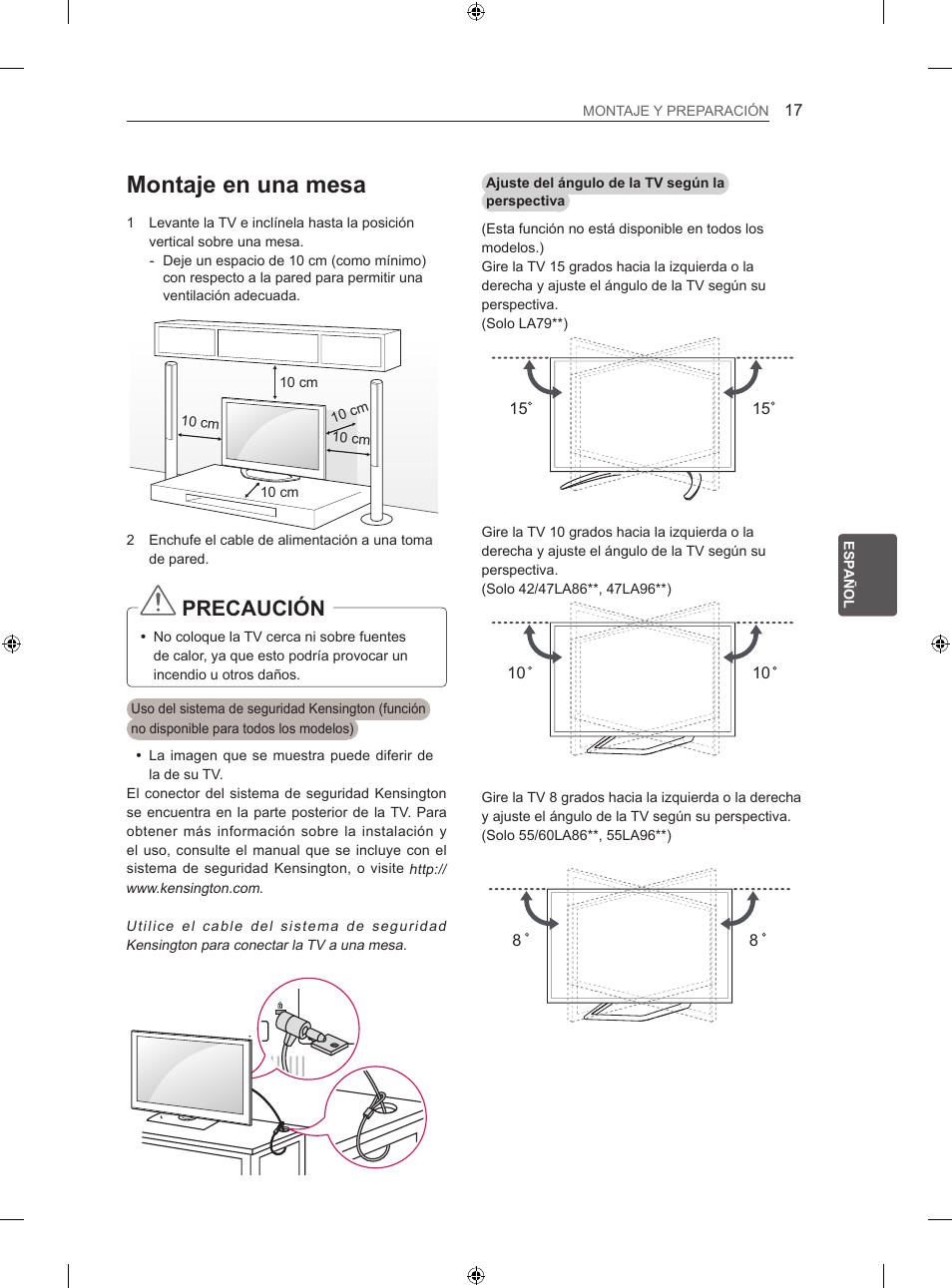 MONTAJE Y PREPARACIÓN 17

Montaje en una mesa

1 Levante la TV e inclínela hasta la posición vertical sobre una mesa.
- Deje un espacio de 10 cm (como mínimo) con respecto a la pared para permitir una ventilación adecuada.

10 cm
10 cm
10 cm
10 cm
10 cm

2 Enchufe el cable de alimentación a una toma de pared.

PRECAUCIÓN

• No coloque la TV cerca ni sobre fuentes de calor, ya que esto podría provocar un incendio u otros daños.

Uso del sistema de seguridad Kensington (función no disponible para todos los modelos)

• La imagen que se muestra puede diferir de la de su TV.
El conector del sistema de seguridad Kensington se encuentra en la parte posterior de la TV. Para obtener más información sobre la instalación y el uso, consulte el manual que se incluye con el sistema de seguridad Kensington, o visite http://www.kensington.com.

Utilice el cable del sistema de seguridad Kensington para conectar la TV a una mesa.

Ajuste del ángulo de la TV según la perspectiva

(Esta función no está disponible en todos los modelos.)
Gire la TV 15 grados hacia la izquierda o la derecha y ajuste el ángulo de la TV según su perspectiva.
(Solo LA79**)

15˚
15˚

Gire la TV 10 grados hacia la izquierda o la derecha y ajuste el ángulo de la TV según su perspectiva.
(Solo 42/47LA86**, 47LA96**)

10˚
10˚

Gire la TV 8 grados hacia la izquierda o la derecha y ajuste el ángulo de la TV según su perspectiva.
(Solo 55/60LA86**, 55LA96**)

8˚
8˚

ESPAÑOL